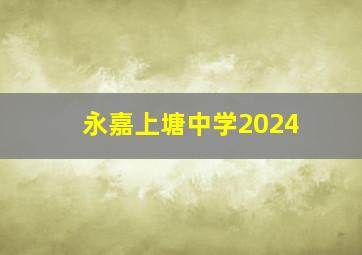 永嘉上塘中学2024